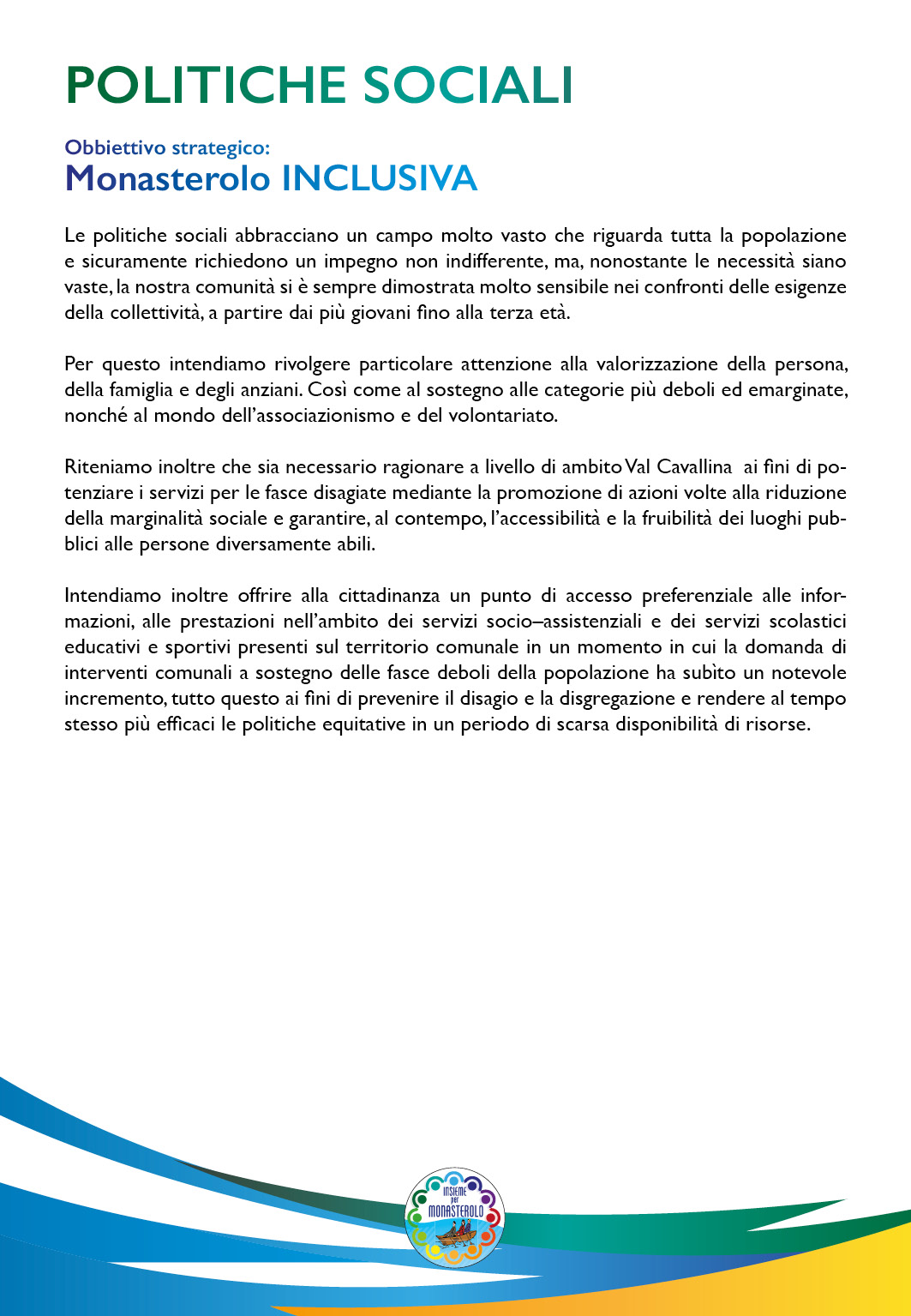 POLITICHE SOCIALI

Obbiettivo strategico:
Monasterolo INCLUSIVA

Le politiche sociali abbracciano un campo molto vasto che riguarda tutta la popolazione e sicuramente richiedono un impegno non indifferente, ma, nonostante le necessità siano vaste, la nostra comunità si è sempre dimostrata molto sensibile nei confronti delle esigenze della collettività, a partire dai più giovani fino alla terza età.

Per questo intendiamo rivolgere particolare attenzione alla valorizzazione della persona, della famiglia e degli anziani. Così come al sostegno alle categorie più deboli ed emarginate, nonché al mondo dell'associazionismo e del volontariato.

Riteniamo inoltre che sia necessario ragionare a livello di ambito Val Cavallina ai fini di potenziare i servizi per le fasce disagiate mediante la promozione di azioni volte alla riduzione della marginalità sociale e garantire, al contempo, l'accessibilità e la fruibilità dei luoghi pubblici alle persone diversamente abili.

Intendiamo inoltre offrire alla cittadinanza un punto di accesso preferenziale alle informazioni, alle prestazioni nell'ambito dei servizi socio–assistenziali e dei servizi scolastici educativi e sportivi presenti sul territorio comunale in un momento in cui la domanda di interventi comunali a sostegno delle fasce deboli della popolazione ha subìto un notevole incremento, tutto questo ai fini di prevenire il disagio e la disgregazione e rendere al tempo stesso più efficaci le politiche equitative in un periodo di scarsa disponibilità di risorse.

INSIEME per MONASTEROLO